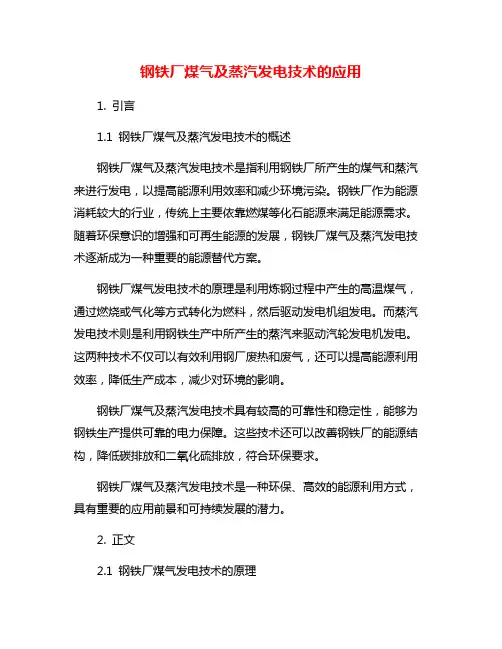 钢铁厂煤气及蒸汽发电技术的应用

1. 引言

1.1 钢铁厂煤气及蒸汽发电技术的概述

钢铁厂煤气及蒸汽发电技术是指利用钢铁厂所产生的煤气和蒸汽来进行发电，以提高能源利用效率和减少环境污染。钢铁厂作为能源消耗较大的行业，传统上主要依靠燃煤等化石能源来满足能源需求。随着环保意识的增强和可再生能源的发展，钢铁厂煤气及蒸汽发电技术逐渐成为一种重要的能源替代方案。

钢铁厂煤气发电技术的原理是利用炼钢过程中产生的高温煤气，通过燃烧或气化等方式转化为燃料，然后驱动发电机组发电。而蒸汽发电技术则是利用钢铁生产中所产生的蒸汽来驱动汽轮发电机发电。这两种技术不仅可以有效利用钢厂废热和废气，还可以提高能源利用效率，降低生产成本，减少对环境的影响。

钢铁厂煤气及蒸汽发电技术具有较高的可靠性和稳定性，能够为钢铁生产提供可靠的电力保障。这些技术还可以改善钢铁厂的能源结构，降低碳排放和二氧化硫排放，符合环保要求。

钢铁厂煤气及蒸汽发电技术是一种环保、高效的能源利用方式，具有重要的应用前景和可持续发展的潜力。

2. 正文

2.1 钢铁厂煤气发电技术的原理